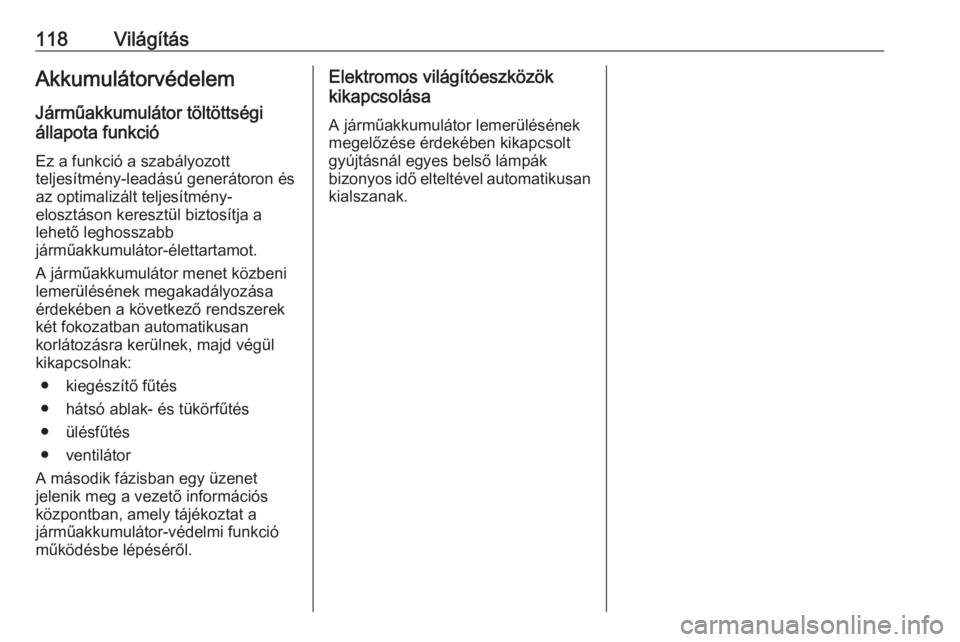 118 Világítás

Akkumulátorvédelem

Járműakkumulátor töltöttségi állapota funkció

Ez a funkció a szabályozott teljesítmény-leadású generátoron és az optimalizált teljesítmény-elosztáson keresztül biztosítja a lehető leghosszabb járműakkumulátor-élettartamot.

A járműakkumulátor menet közbeni lemerülésének megakadályozása érdekében a következő rendszerek két fokozatban automatikusan korlátozásra kerülnek, majd végül kikapcsolnak:

● kiegészítő fűtés

● hátsó ablak- és tükörfűtés

● ülésfűtés

● ventilátor

A második fázisban egy üzenet jelenik meg a vezető információs központban, amely tájékoztat a járműakkumulátor-védelmi funkció működésbe lépéséről.

Elektromos világítóeszközök kikapcsolása

A járműakkumulátor lemerülésének megelőzése érdekében kikapcsolt gyújtásnál egyes belső lámpák bizonyos idő elteltével automatikusan kialszanak.

carmanualsonline.info